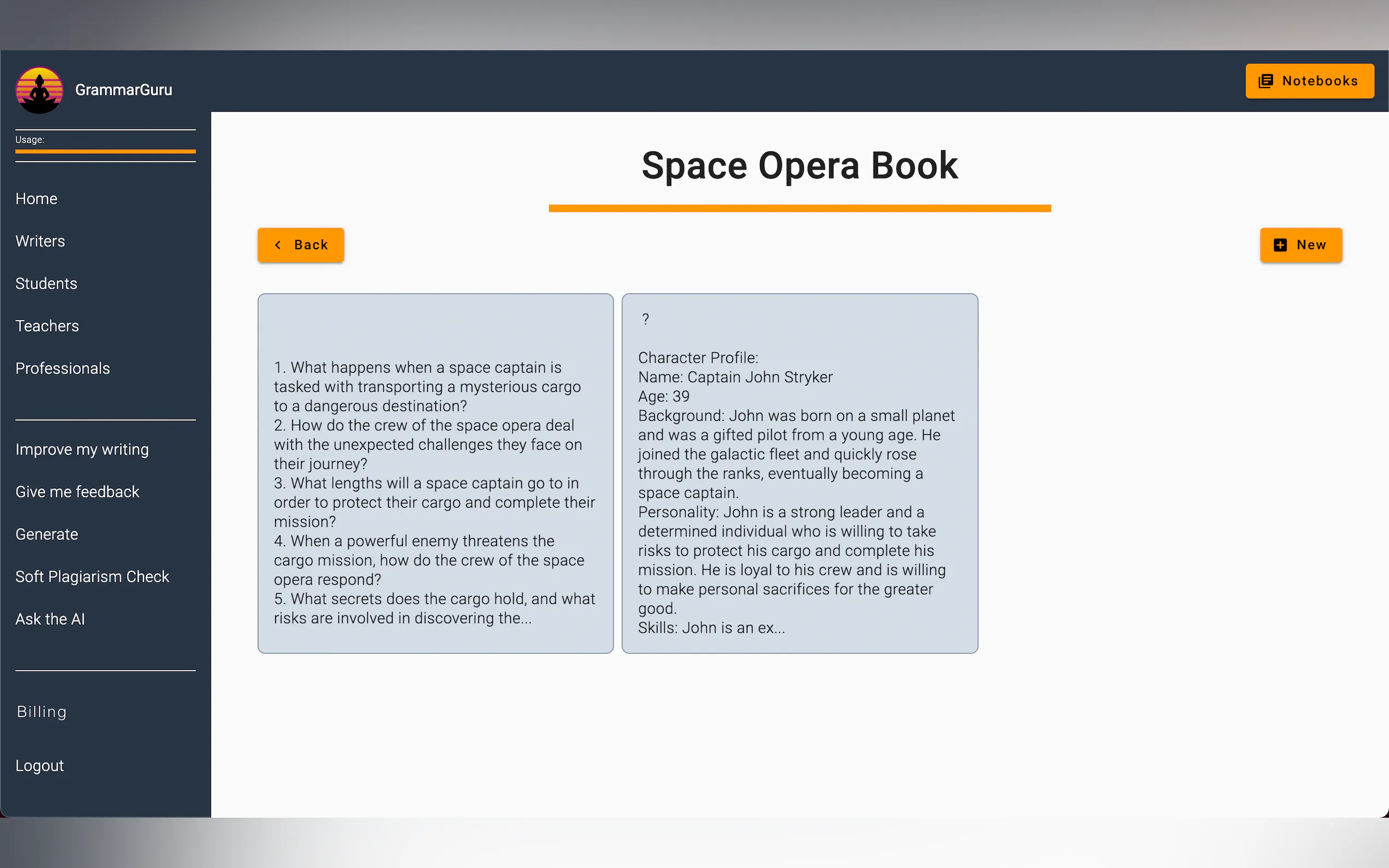 GrammarGuru

Notebooks

Usage:

Home

Writers

Students

Teachers

Professionals

Improve my writing

Give me feedback

Generate

Soft Plagiarism Check

Ask the AI

Billing

Logout

Space Opera Book

Back

New

1. What happens when a space captain is tasked with transporting a mysterious cargo to a dangerous destination?
2. How do the crew of the space opera deal with the unexpected challenges they face on their journey?
3. What lengths will a space captain go to in order to protect their cargo and complete their mission?
4. When a powerful enemy threatens the cargo mission, how do the crew of the space opera respond?
5. What secrets does the cargo hold, and what risks are involved in discovering the...

?

Character Profile:
Name: Captain John Stryker
Age: 39
Background: John was born on a small planet and was a gifted pilot from a young age. He joined the galactic fleet and quickly rose through the ranks, eventually becoming a space captain.
Personality: John is a strong leader and a determined individual who is willing to take risks to protect his cargo and complete his mission. He is loyal to his crew and is willing to make personal sacrifices for the greater good.
Skills: John is an ex...